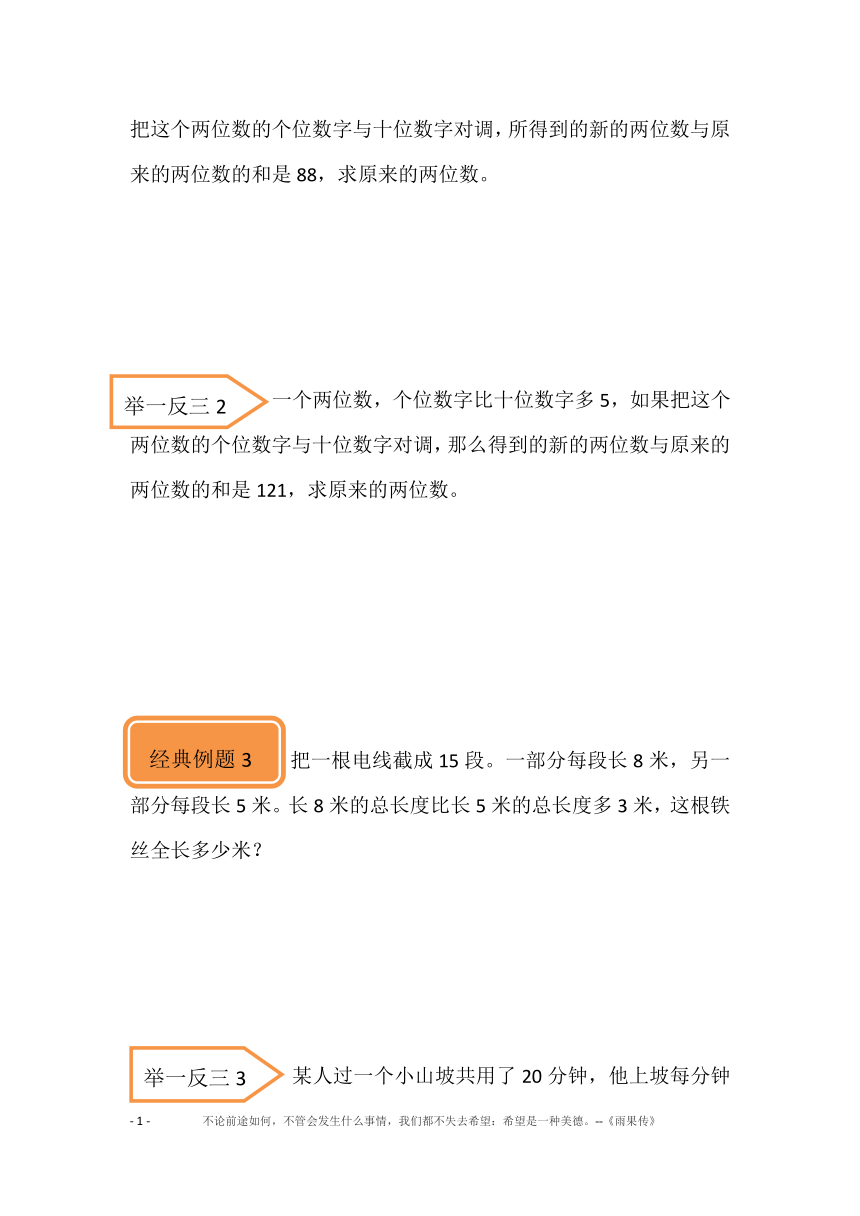 把这个两位数的个位数字与十位数字对调，所得到的新的两位数与原来的两位数的和是 88，求原来的两位数。

举一反三 2 一个两位数，个位数字比十位数字多 5，如果把这个两位数的个位数字与十位数字对调，那么得到的新的两位数与原来的两位数的和是 121，求原来的两位数。

经典例题 3 把一根电线截成 15 段。一部分每段长 8 米，另一部分每段长 5 米。长 8 米的总长度比长 5 米的总长度多 3 米，这根铁丝全长多少米？

举一反三 3 某人过一个小山坡共用了 20 分钟，他上坡每分钟

- 1 - 不论前途如何，不管会发生什么事情，我们都不失去希望：希望是一种美德。--《雨果传》